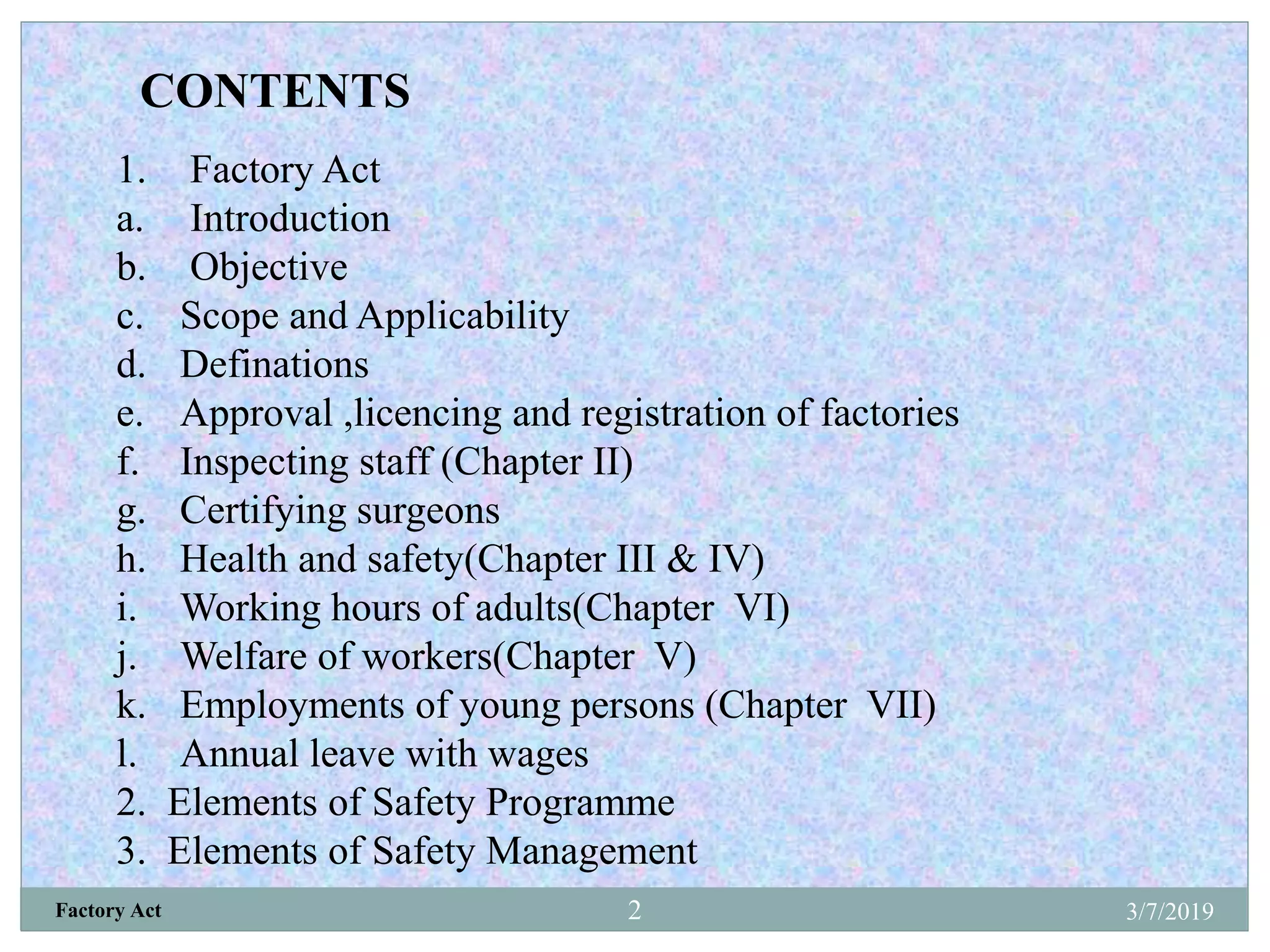 CONTENTS

1. Factory Act
a. Introduction
b. Objective
c. Scope and Applicability
d. Definations
e. Approval ,licencing and registration of factories
f. Inspecting staff (Chapter II)
g. Certifying surgeons
h. Health and safety(Chapter III & IV)
i. Working hours of adults(Chapter VI)
j. Welfare of workers(Chapter V)
k. Employments of young persons (Chapter VII)
l. Annual leave with wages
2. Elements of Safety Programme
3. Elements of Safety Management

Factory Act
2
3/7/2019